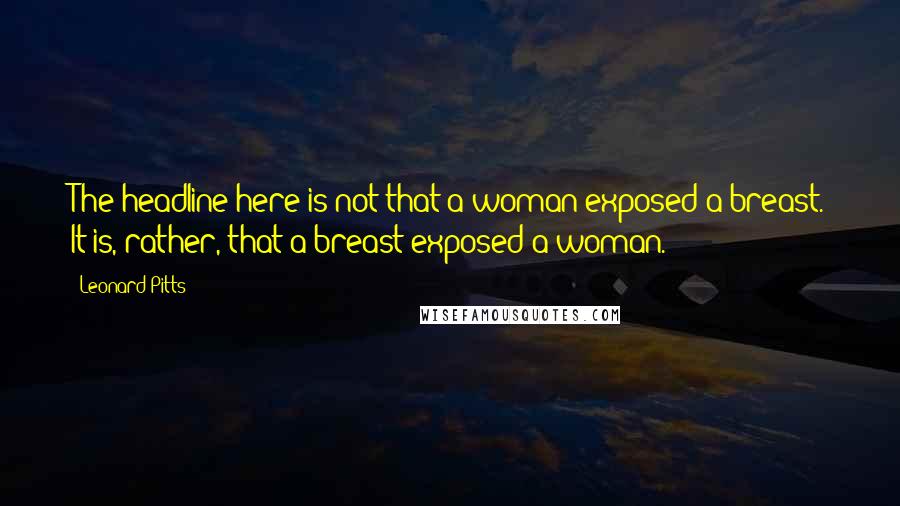 The headline here is not that a woman exposed a breast. It is, rather, that a breast exposed a woman.

Leonard Pitts

WISEFAMOUSQUOTES.COM